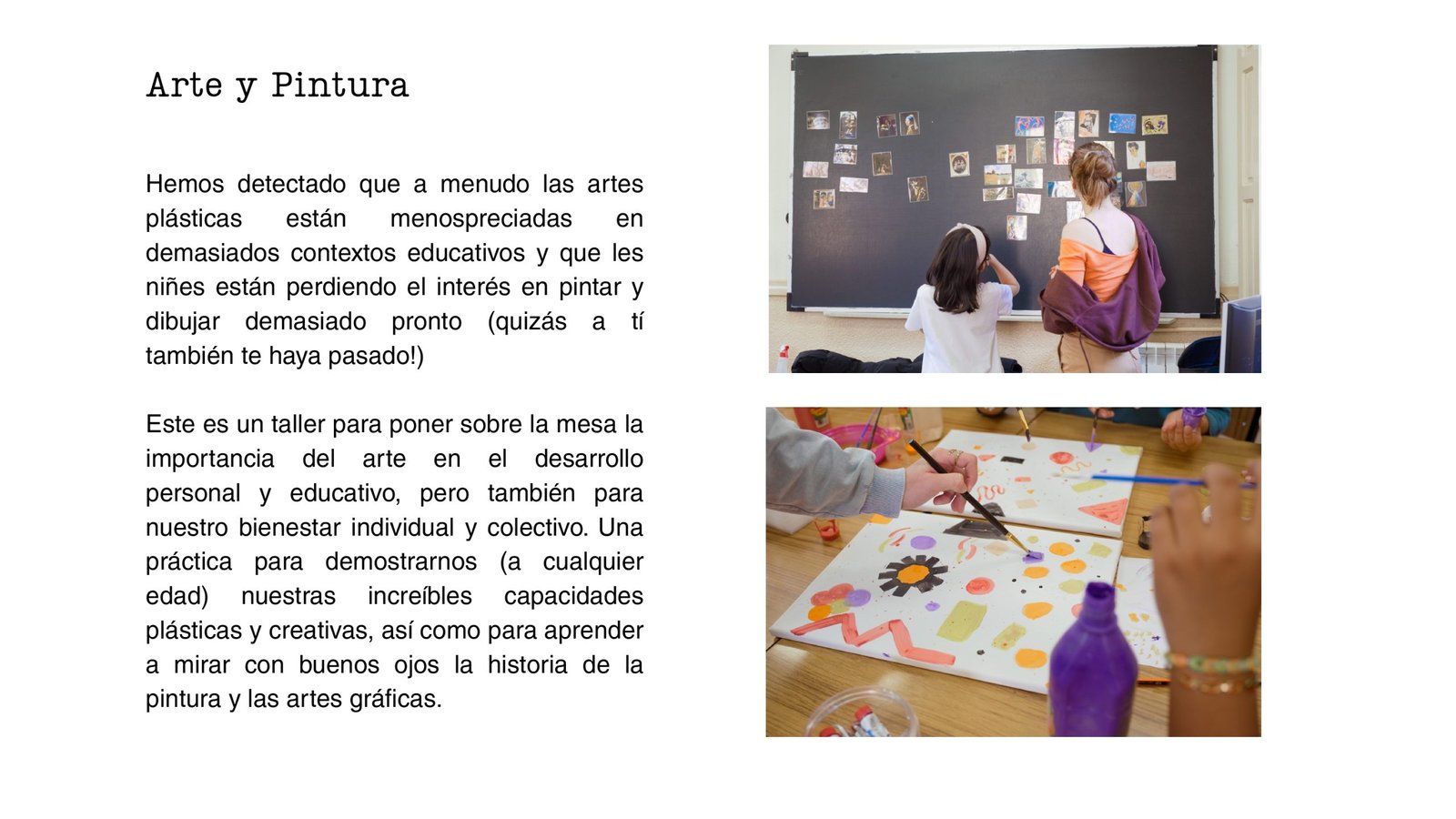 Arte y Pintura

Hemos detectado que a menudo las artes plásticas están menospreciadas en demasiados contextos educativos y que les niñes están perdiendo el interés en pintar y dibujar demasiado pronto (quizás a tí también te haya pasado!)

Este es un taller para poner sobre la mesa la importancia del arte en el desarrollo personal y educativo, pero también para nuestro bienestar individual y colectivo. Una práctica para demostrarnos (a cualquier edad) nuestras increíbles capacidades plásticas y creativas, así como para aprender a mirar con buenos ojos la historia de la pintura y las artes gráficas.